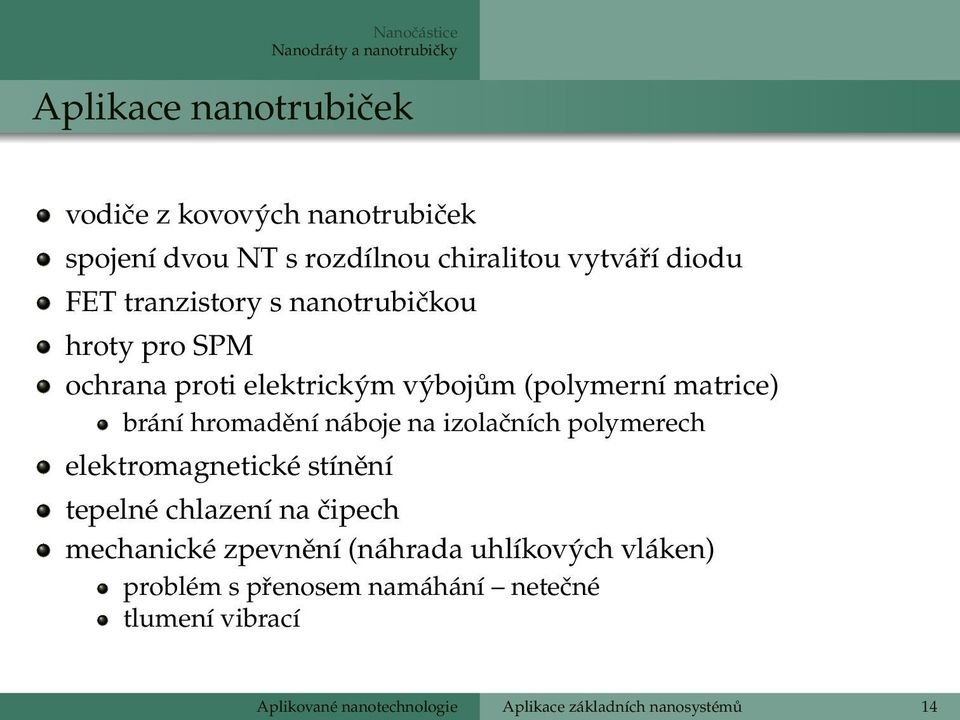 Nanočástice
Nanodráty a nanotrubičky

Aplikace nanotrubiček

- vodiče z kovových nanotrubiček
- spojení dvou NT s rozdílnou chiralitou vytváří diodu
- FET tranzistory s nanotrubičkou
- hroty pro SPM
- ochrana proti elektrickým výbojům (polymerní matrice)
  - brání hromadění náboje na izolačních polymerech
- elektromagnetické stínění
- tepelné chlazení na čipech
- mechanické zpevnění (náhrada uhlíkových vláken)
  - problém s přenosem namáhání – netečné
  - tlumení vibrací

Aplikované nanotechnologie    Aplikace základních nanosystémů    14